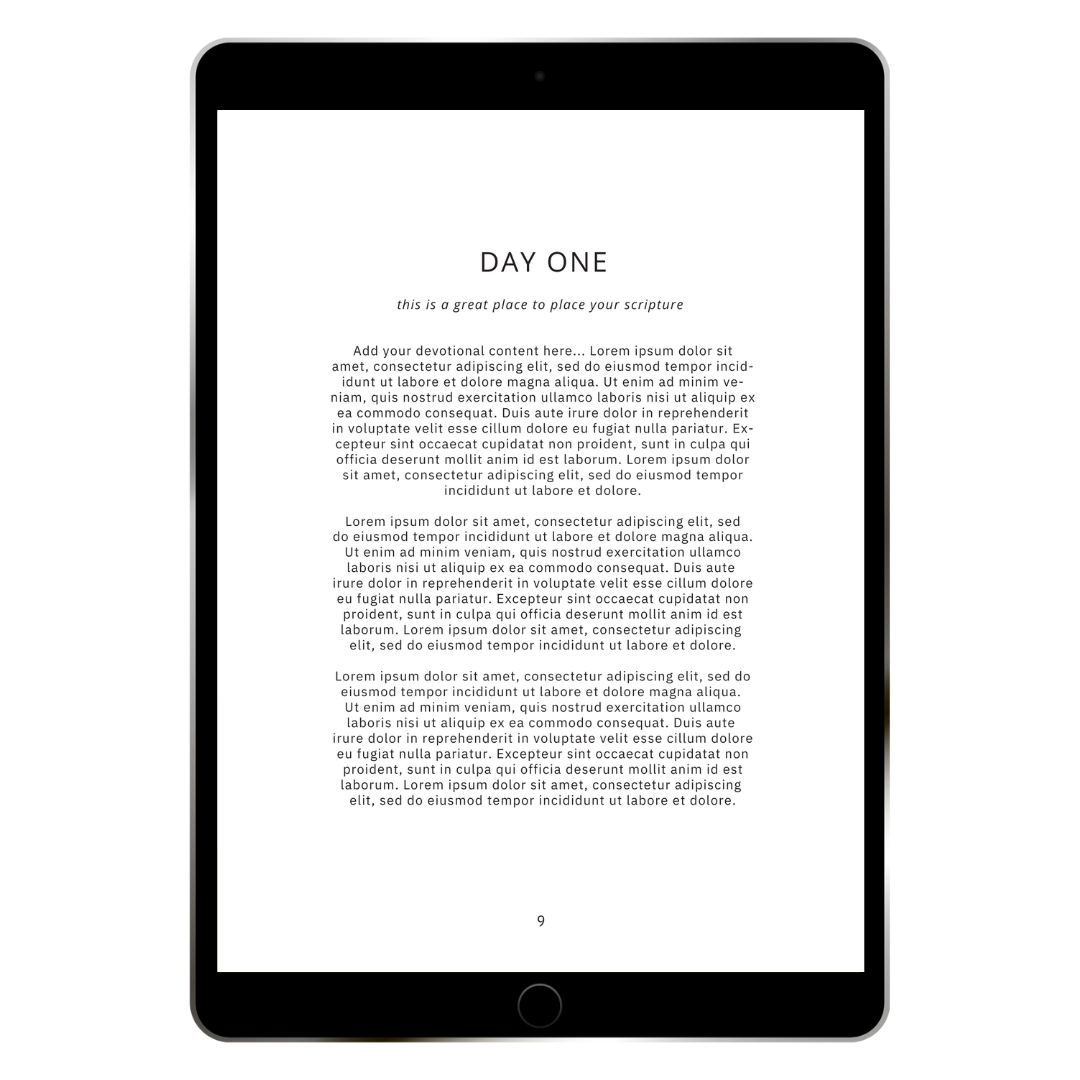 DAY ONE

this is a great place to place your scripture

Add your devotional content here... Lorem ipsum dolor sit amet, consectetur adipiscing elit, sed do eiusmod tempor incididunt ut labore et dolore magna aliqua. Ut enim ad minim veniam, quis nostrud exercitation ullamco laboris nisi ut aliquip ex ea commodo consequat. Duis aute irure dolor in reprehenderit in voluptate velit esse cillum dolore eu fugiat nulla pariatur. Excepteur sint occaecat cupidatat non proident, sunt in culpa qui officia deserunt mollit anim id est laborum. Lorem ipsum dolor sit amet, consectetur adipiscing elit, sed do eiusmod tempor incididunt ut labore et dolore.

Lorem ipsum dolor sit amet, consectetur adipiscing elit, sed do eiusmod tempor incididunt ut labore et dolore magna aliqua. Ut enim ad minim veniam, quis nostrud exercitation ullamco laboris nisi ut aliquip ex ea commodo consequat. Duis aute irure dolor in reprehenderit in voluptate velit esse cillum dolore eu fugiat nulla pariatur. Excepteur sint occaecat cupidatat non proident, sunt in culpa qui officia deserunt mollit anim id est laborum. Lorem ipsum dolor sit amet, consectetur adipiscing elit, sed do eiusmod tempor incididunt ut labore et dolore.

Lorem ipsum dolor sit amet, consectetur adipiscing elit, sed do eiusmod tempor incididunt ut labore et dolore magna aliqua. Ut enim ad minim veniam, quis nostrud exercitation ullamco laboris nisi ut aliquip ex ea commodo consequat. Duis aute irure dolor in reprehenderit in voluptate velit esse cillum dolore eu fugiat nulla pariatur. Excepteur sint occaecat cupidatat non proident, sunt in culpa qui officia deserunt mollit anim id est laborum. Lorem ipsum dolor sit amet, consectetur adipiscing elit, sed do eiusmod tempor incididunt ut labore et dolore.

9